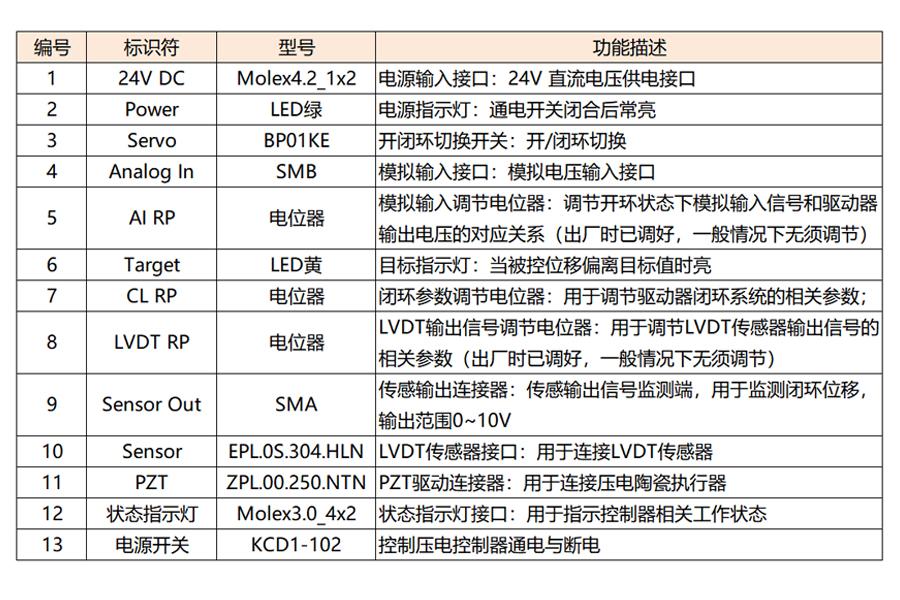 | 编号 | 标识符 | 型号 | 功能描述 |
|---|---|---|---|
| 1 | 24V DC | Molex4.2_1x2 | 电源输入接口：24V 直流电压供电接口 |
| 2 | Power | LED绿 | 电源指示灯：通电开关闭合后常亮 |
| 3 | Servo | BP01KE | 开闭环切换开关：开/闭环切换 |
| 4 | Analog In | SMB | 模拟输入接口：模拟电压输入接口 |
| 5 | AI RP | 电位器 | 模拟输入调节电位器：调节开环状态下模拟输入信号和驱动器输出电压的对应关系（出厂时已调好，一般情况下无须调节） |
| 6 | Target | LED黄 | 目标指示灯：当被控位移偏离目标值时亮 |
| 7 | CL RP | 电位器 | 闭环参数调节电位器：用于调节驱动器闭环系统的相关参数； |
| 8 | LVDT RP | 电位器 | LVDT输出信号调节电位器：用于调节LVDT传感器输出信号的相关参数（出厂时已调好，一般情况下无须调节） |
| 9 | Sensor Out | SMA | 传感输出连接器：传感输出信号监测端，用于监测闭环位移，输出范围0~10V |
| 10 | Sensor | EPL.0S.304.HLN | LVDT传感器接口：用于连接LVDT传感器 |
| 11 | PZT | ZPL.00.250.NTN | PZT驱动连接器：用于连接压电陶瓷执行器 |
| 12 | 状态指示灯 | Molex3.0_4x2 | 状态指示灯接口：用于指示控制器相关工作状态 |
| 13 | 电源开关 | KCD1-102 | 控制压电控制器通电与断电 |